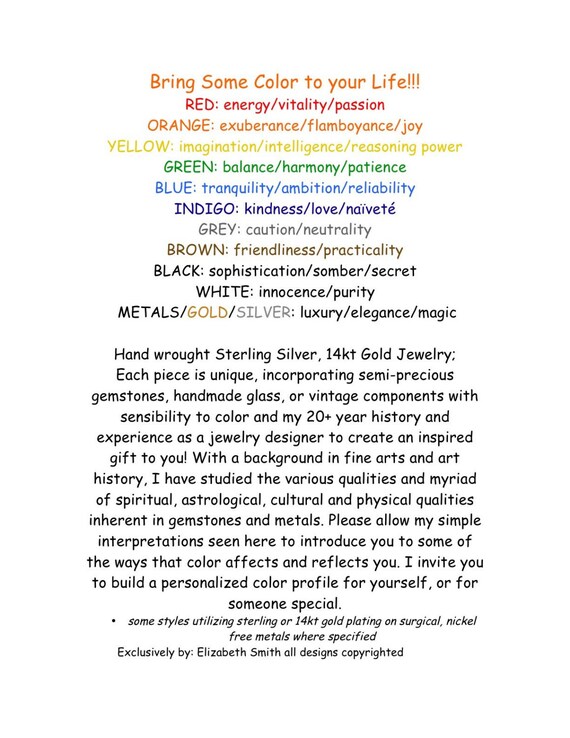 Bring Some Color to your Life!!!
RED: energy/vitality/passion
ORANGE: exuberance/flamboyance/joy
YELLOW: imagination/intelligence/reasoning power
GREEN: balance/harmony/patience
BLUE: tranquility/ambition/reliability
INDIGO: kindness/love/naïveté
GREY: caution/neutrality
BROWN: friendliness/practicality
BLACK: sophistication/somber/secret
WHITE: innocence/purity
METALS/GOLD/SILVER: luxury/elegance/magic

Hand wrought Sterling Silver, 14kt Gold Jewelry; Each piece is unique, incorporating semi-precious gemstones, handmade glass, or vintage components with sensibility to color and my 20+ year history and experience as a jewelry designer to create an inspired gift to you! With a background in fine arts and art history, I have studied the various qualities and myriad of spiritual, astrological, cultural and physical qualities inherent in gemstones and metals. Please allow my simple interpretations seen here to introduce you to some of the ways that color affects and reflects you. I invite you to build a personalized color profile for yourself, or for someone special.

• some styles utilizing sterling or 14kt gold plating on surgical, nickel free metals where specified

Exclusively by: Elizabeth Smith all designs copyrighted